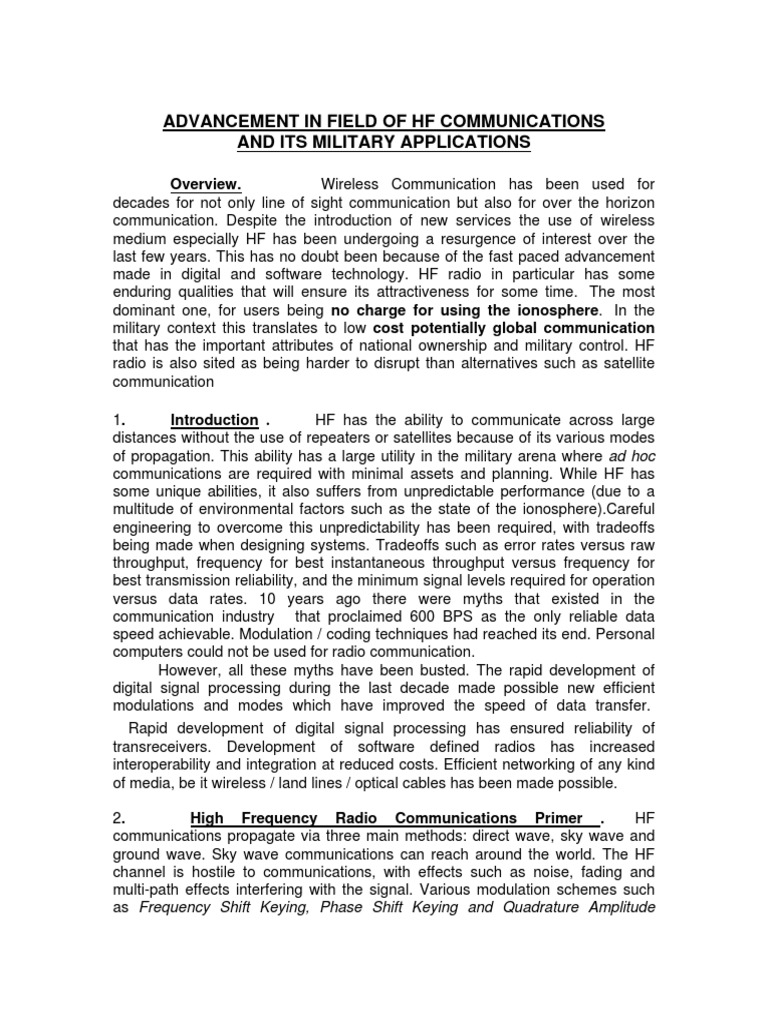 ADVANCEMENT IN FIELD OF HF COMMUNICATIONS AND ITS MILITARY APPLICATIONS

Overview. Wireless Communication has been used for decades for not only line of sight communication but also for over the horizon communication. Despite the introduction of new services the use of wireless medium especially HF has been undergoing a resurgence of interest over the last few years. This has no doubt been because of the fast paced advancement made in digital and software technology. HF radio in particular has some enduring qualities that will ensure its attractiveness for some time. The most dominant one, for users being no charge for using the ionosphere. In the military context this translates to low cost potentially global communication that has the important attributes of national ownership and military control. HF radio is also sited as being harder to disrupt than alternatives such as satellite communication

1. Introduction . HF has the ability to communicate across large distances without the use of repeaters or satellites because of its various modes of propagation. This ability has a large utility in the military arena where ad hoc communications are required with minimal assets and planning. While HF has some unique abilities, it also suffers from unpredictable performance (due to a multitude of environmental factors such as the state of the ionosphere).Careful engineering to overcome this unpredictability has been required, with tradeoffs being made when designing systems. Tradeoffs such as error rates versus raw throughput, frequency for best instantaneous throughput versus frequency for best transmission reliability, and the minimum signal levels required for operation versus data rates. 10 years ago there were myths that existed in the communication industry that proclaimed 600 BPS as the only reliable data speed achievable. Modulation / coding techniques had reached its end. Personal computers could not be used for radio communication.

However, all these myths have been busted. The rapid development of digital signal processing during the last decade made possible new efficient modulations and modes which have improved the speed of data transfer.

Rapid development of digital signal processing has ensured reliability of transreceivers. Development of software defined radios has increased interoperability and integration at reduced costs. Efficient networking of any kind of media, be it wireless / land lines / optical cables has been made possible.

2. High Frequency Radio Communications Primer . HF communications propagate via three main methods: direct wave, sky wave and ground wave. Sky wave communications can reach around the world. The HF channel is hostile to communications, with effects such as noise, fading and multi-path effects interfering with the signal. Various modulation schemes such as Frequency Shift Keying, Phase Shift Keying and Quadrature Amplitude